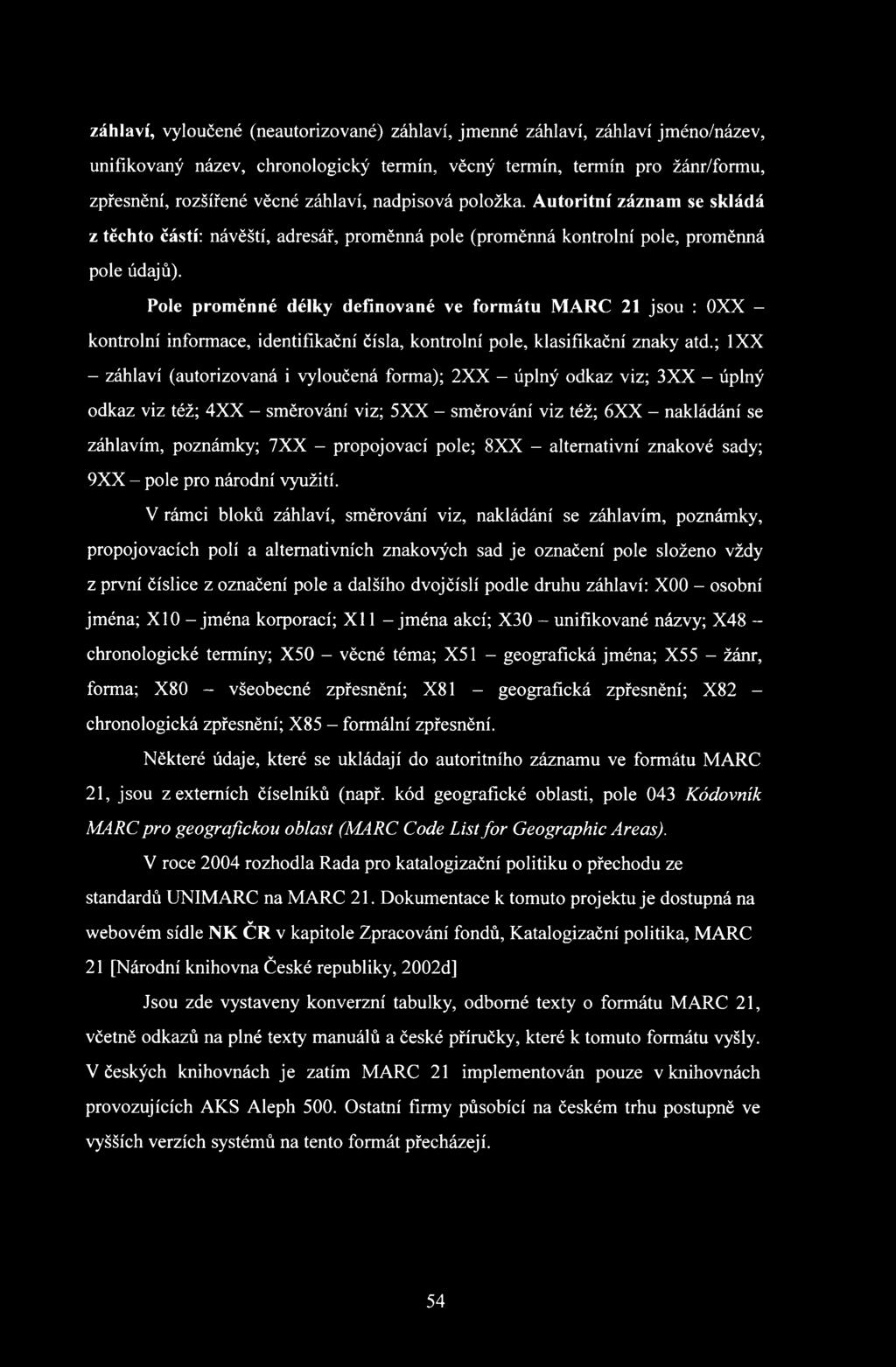 záhlaví, vyloučené (neautorizované) záhlaví, jmenné záhlaví, záhlaví jméno/název, unifikovaný název, chronologický termín, věcný termín, termín pro žánr/formu, zpřesnění, rozšířené věcné záhlaví, nadpisová položka. Autoritní záznam se skládá z těchto částí: návěští, adresář, proměnná pole (proměnná kontrolní pole, proměnná pole údajů).

Pole proměnné délky definované ve formátu MARC 21 jsou : 0XX – kontrolní informace, identifikační čísla, kontrolní pole, klasifikační znaky atd.; 1XX – záhlaví (autorizovaná i vyloučená forma); 2XX – úplný odkaz viz; 3XX – úplný odkaz viz též; 4XX – směrování viz; 5XX – směrování viz též; 6XX – nakládání se záhlavím, poznámky; 7XX – propojovací pole; 8XX – alternativní znakové sady; 9XX – pole pro národní využití.

V rámci bloků záhlaví, směrování viz, nakládání se záhlavím, poznámky, propojovacích polí a alternativních znakových sad je označení pole složeno vždy z první číslice z označení pole a dalšího dvojčíslí podle druhu záhlaví: X00 – osobní jména; X10 – jména korporací; X11 – jména akcí; X30 – unifikované názvy; X48 – chronologické termíny; X50 – věcné téma; X51 – geografická jména; X55 – žánr, forma; X80 – všeobecné zpřesnění; X81 – geografická zpřesnění; X82 – chronologická zpřesnění; X85 – formální zpřesnění.

Některé údaje, které se ukládají do autoritního záznamu ve formátu MARC 21, jsou z externích číselníků (např. kód geografické oblasti, pole 043 Kódovník MARC pro geografickou oblast (MARC Code List for Geographic Areas).

V roce 2004 rozhodla Rada pro katalogizační politiku o přechodu ze standardů UNIMARC na MARC 21. Dokumentace k tomuto projektu je dostupná na webovém sídle NK ČR v kapitole Zpracování fondů, Katalogizační politika, MARC 21 [Národní knihovna České republiky, 2002d]

Jsou zde vystaveny konverzní tabulky, odborné texty o formátu MARC 21, včetně odkazů na plné texty manuálů a české příručky, které k tomuto formátu vyšly. V českých knihovnách je zatím MARC 21 implementován pouze v knihovnách provozujících AKS Aleph 500. Ostatní firmy působící na českém trhu postupně ve vyšších verzích systémů na tento formát přecházejí.

54